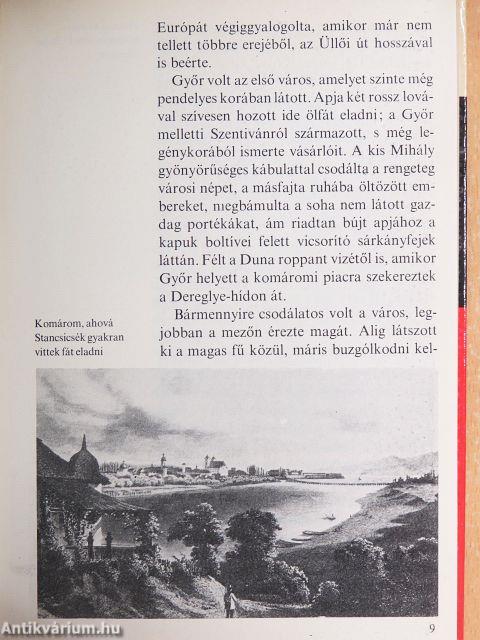 Európát végiggyalogolta, amikor már nem tellett többre erejéből, az Üllői út hosszával is beérte.

Győr volt az első város, amelyet szinte még pendelyes korában látott. Apja két rossz lovával szívesen hozott ide ölfát eladni; a Győr melletti Szentivánról származott, s még legénykorából ismerte vásárlóit. A kis Mihály gyönyörűséges kábulattal csodálta a rengeteg városi népet, a másfajta ruhába öltözött embereket, megbámulta a soha nem látott gazdag portékákat, ám riadtan bújt apjához a kapuk boltívei felett vicsorító sárkányfejek láttán. Félt a Duna roppant vizétől is, amikor Győr helyett a komáromi piacra szekereztek a Dereglye-hídon át.

Bármennyire csodálatos volt a város, legjobban a mezőn érezte magát. Alig látszott ki a magas fű közül, máris buzgólkodni kel-

Komárom, ahová Stancsicsék gyakran vittek fát eladni

Antikvárium.hu

9